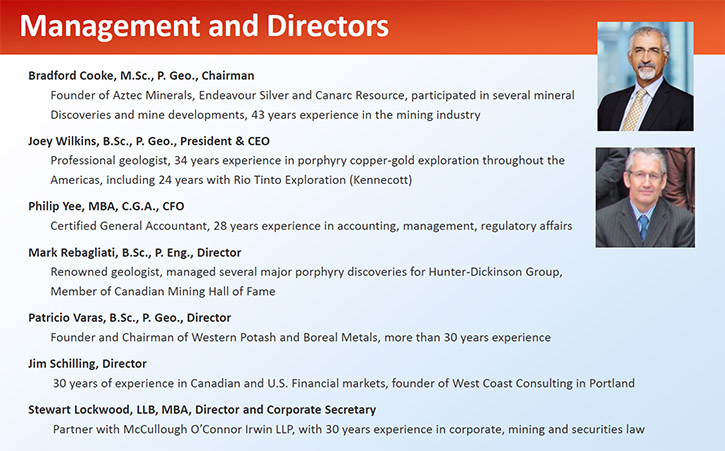 Management and Directors

Bradford Cooke, M.Sc., P. Geo., Chairman
Founder of Aztec Minerals, Endeavour Silver and Canarc Resource, participated in several mineral Discoveries and mine developments, 43 years experience in the mining industry

Joey Wilkins, B.Sc., P. Geo., President & CEO
Professional geologist, 34 years experience in porphyry copper-gold exploration throughout the Americas, including 24 years with Rio Tinto Exploration (Kennecott)

Philip Yee, MBA, C.G.A., CFO
Certified General Accountant, 28 years experience in accounting, management, regulatory affairs

Mark Rebagliati, B.Sc., P. Eng., Director
Renowned geologist, managed several major porphyry discoveries for Hunter-Dickinson Group, Member of Canadian Mining Hall of Fame

Patricio Varas, B.Sc., P. Geo., Director
Founder and Chairman of Western Potash and Boreal Metals, more than 30 years experience

Jim Schilling, Director
30 years of experience in Canadian and U.S. Financial markets, founder of West Coast Consulting in Portland

Stewart Lockwood, LLB, MBA, Director and Corporate Secretary
Partner with McCullough O'Connor Irwin LLP, with 30 years experience in corporate, mining and securities law